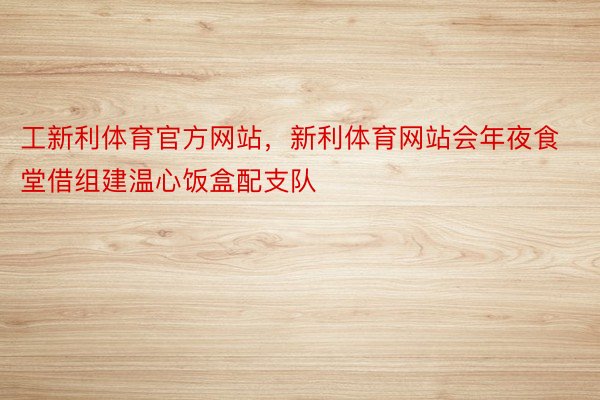 工新利体育官方网站，新利体育网站会年夜食堂借组建温心饭盒配支队